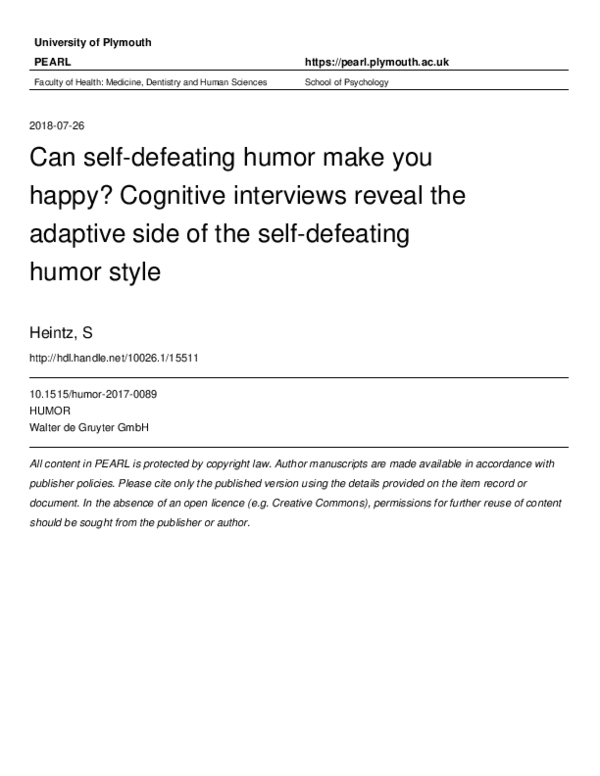 University of Plymouth

PEARL

https://pearl.plymouth.ac.uk

Faculty of Health: Medicine, Dentistry and Human Sciences

School of Psychology

2018-07-26

Can self-defeating humor make you happy? Cognitive interviews reveal the adaptive side of the self-defeating humor style

Heintz, S

http://hdl.handle.net/10026.1/15511

10.1515/humor-2017-0089
HUMOR
Walter de Gruyter GmbH

All content in PEARL is protected by copyright law. Author manuscripts are made available in accordance with publisher policies. Please cite only the published version using the details provided on the item record or document. In the absence of an open licence (e.g. Creative Commons), permissions for further reuse of content should be sought from the publisher or author.